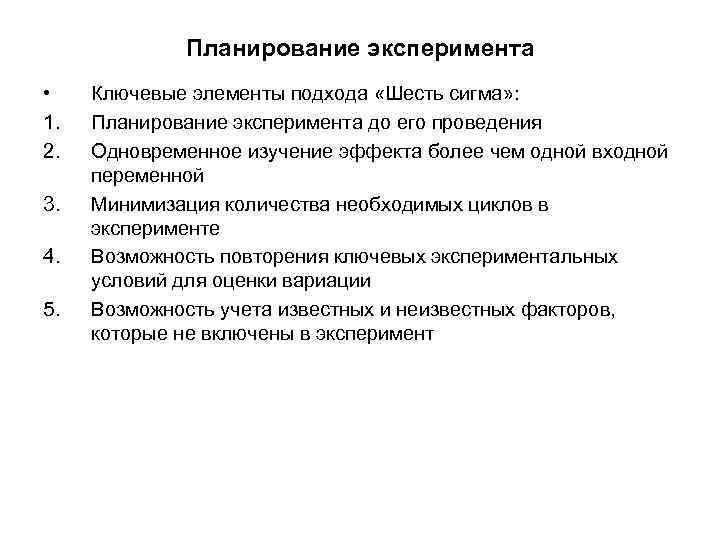 Планирование эксперимента

• Ключевые элементы подхода «Шесть сигма»:
1. Планирование эксперимента до его проведения
2. Одновременное изучение эффекта более чем одной входной переменной
3. Минимизация количества необходимых циклов в эксперименте
4. Возможность повторения ключевых экспериментальных условий для оценки вариации
5. Возможность учета известных и неизвестных факторов, которые не включены в эксперимент